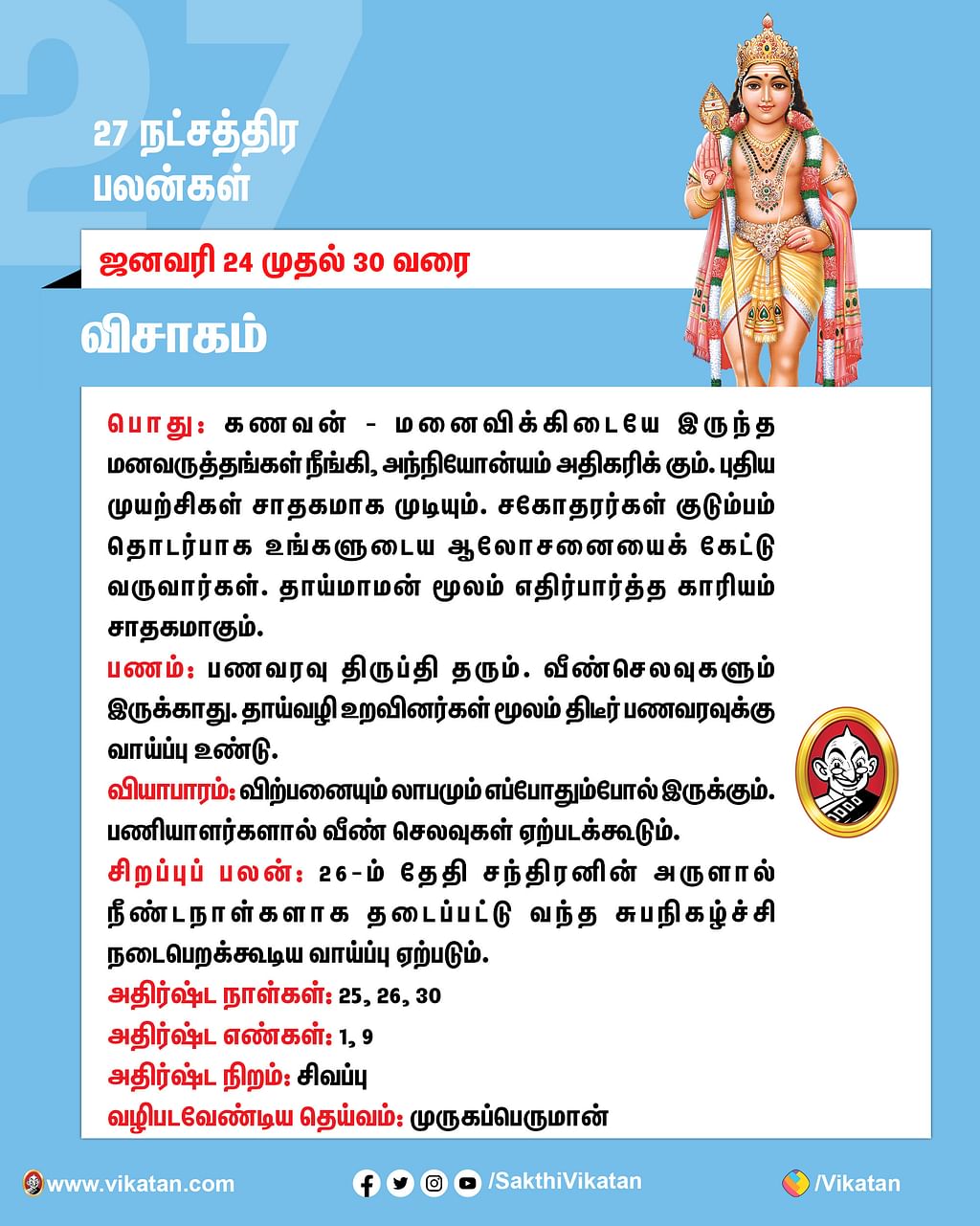 27 நட்சத்திர பலன்கள்

ஜனவரி 24 முதல் 30 வரை

விசாகம்

பொது: கணவன் - மனைவிக்கிடையே இருந்த மனவருத்தங்கள் நீங்கி, அந்நியோன்யம் அதிகரிக் கும். புதிய முயற்சிகள் சாதகமாக முடியும். சகோதரர்கள் குடும்பம் தொடர்பாக உங்களுடைய ஆலோசனையைக் கேட்டு வருவார்கள். தாய்மாமன் மூலம் எதிர்பார்த்த காரியம் சாதகமாகும்.
பணம்: பணவரவு திருப்தி தரும். வீண்செலவுகளும் இருக்காது. தாய்வழி உறவினர்கள் மூலம் திடீர் பணவரவுக்கு வாய்ப்பு உண்டு.
வியாபாரம்: விற்பனையும் லாபமும் எப்போதும்போல் இருக்கும். பணியாளர்களால் வீண் செலவுகள் ஏற்படக்கூடும்.
சிறப்புப் பலன்: 26-ம் தேதி சந்திரனின் அருளால் நீண்டநாள்களாக தடைப்பட்டு வந்த சுபநிகழ்ச்சி நடைபெறக்கூடிய வாய்ப்பு ஏற்படும்.
அதிர்ஷ்ட நாள்கள்: 25, 26, 30
அதிர்ஷ்ட எண்கள்: 1, 9
அதிர்ஷ்ட நிறம்: சிவப்பு
வழிபடவேண்டிய தெய்வம்: முருகப்பெருமான்

www.vikatan.com /SakthiVikatan /Vikatan